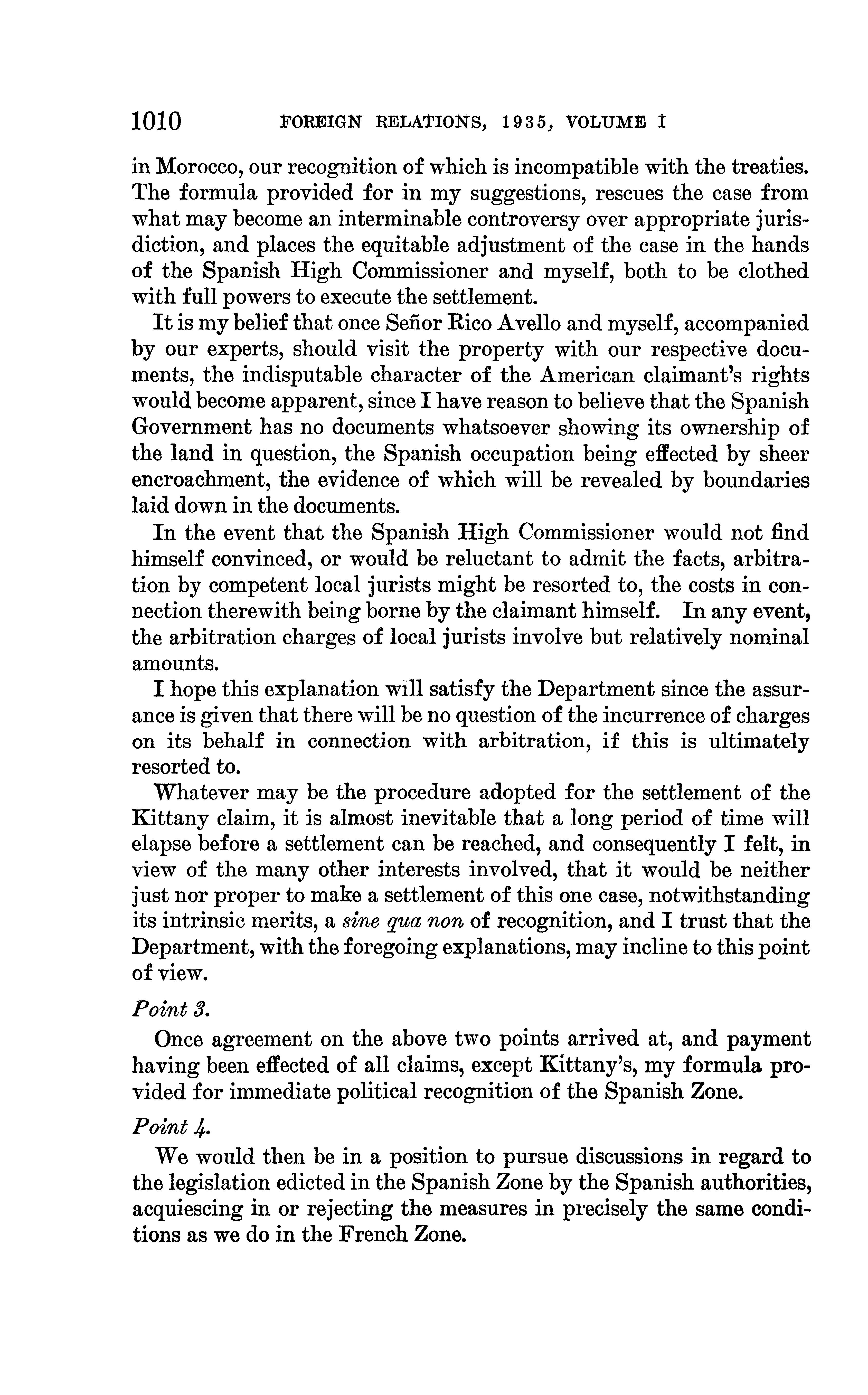 1010 FOREIGN RELATIONS, 1935, VOLUME I

in Morocco, our recognition of which is incompatible with the treaties. The formula provided for in my suggestions, rescues the case from what may become an interminable controversy over appropriate jurisdiction, and places the equitable adjustment of the case in the hands of the Spanish High Commissioner and myself, both to be clothed with full powers to execute the settlement.

It is my belief that once Señor Rico Avello and myself, accompanied by our experts, should visit the property with our respective documents, the indisputable character of the American claimant's rights would become apparent, since I have reason to believe that the Spanish Government has no documents whatsoever showing its ownership of the land in question, the Spanish occupation being effected by sheer encroachment, the evidence of which will be revealed by boundaries laid down in the documents.

In the event that the Spanish High Commissioner would not find himself convinced, or would be reluctant to admit the facts, arbitration by competent local jurists might be resorted to, the costs in connection therewith being borne by the claimant himself. In any event, the arbitration charges of local jurists involve but relatively nominal amounts.

I hope this explanation will satisfy the Department since the assurance is given that there will be no question of the incurrence of charges on its behalf in connection with arbitration, if this is ultimately resorted to.

Whatever may be the procedure adopted for the settlement of the Kittany claim, it is almost inevitable that a long period of time will elapse before a settlement can be reached, and consequently I felt, in view of the many other interests involved, that it would be neither just nor proper to make a settlement of this one case, notwithstanding its intrinsic merits, a sine qua non of recognition, and I trust that the Department, with the foregoing explanations, may incline to this point of view.

Point 3.

Once agreement on the above two points arrived at, and payment having been effected of all claims, except Kittany's, my formula provided for immediate political recognition of the Spanish Zone.

Point 4.

We would then be in a position to pursue discussions in regard to the legislation edicted in the Spanish Zone by the Spanish authorities, acquiescing in or rejecting the measures in precisely the same conditions as we do in the French Zone.